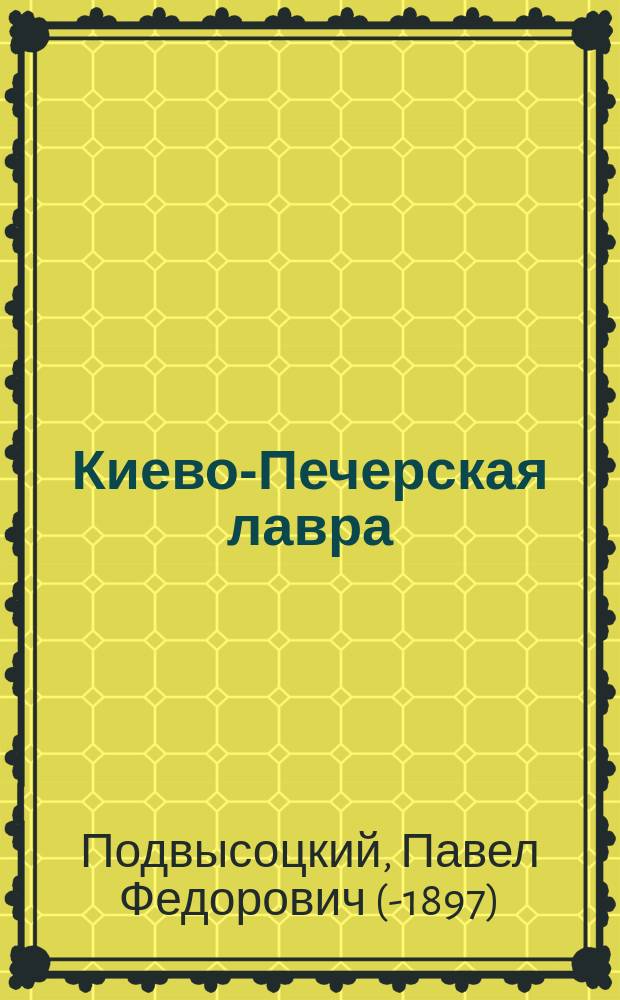 Киево-Печерская лавра

Подвысоцкий, Павел Федорович (-1897)